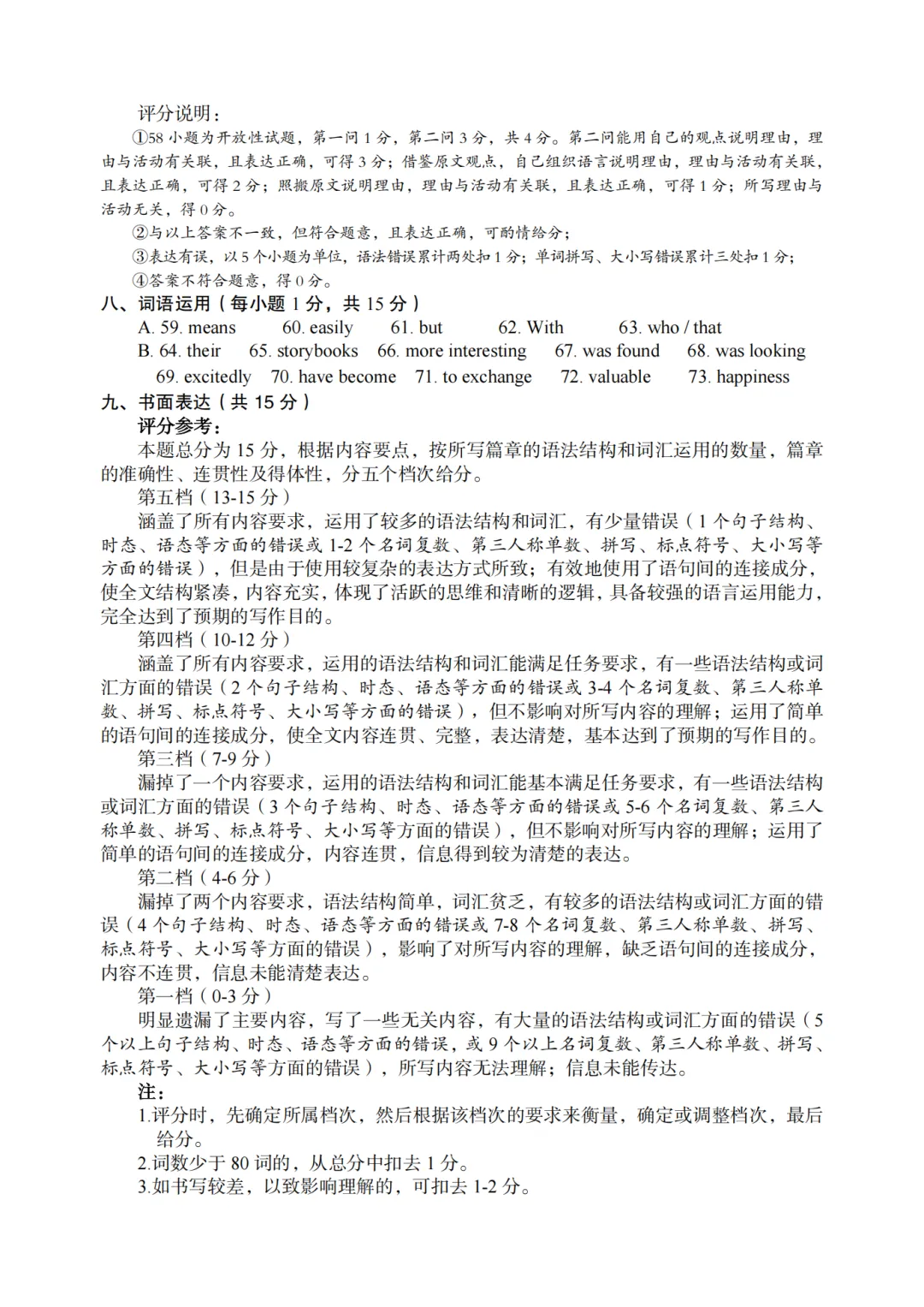 评分说明：

①58小题为开放性试题，第一问1分，第二问3分，共4分。第二问能用自己的观点说明理由，理由与活动有关联，且表达正确，可得3分；借鉴原文观点，自己组织语言说明理由，理由与活动有关联，且表达正确，可得2分；照搬原文说明理由，理由与活动有关联，且表达正确，可得1分；所写理由与活动无关，得0分。

②与以上答案不一致，但符合题意，且表达正确，可酌情给分；

③表达有误，以5个小题为单位，语法错误累计两处扣1分；单词拼写、大小写错误累计三处扣1分；

④答案不符合题意，得0分。

八、词语运用（每小题1分，共15分）

A. 59. means 60. easily 61. but 62. With 63. who / that
B. 64. their 65. storybooks 66. more interesting 67. was found 68. was looking
69. excitedly 70. have become 71. to exchange 72. valuable 73. happiness

九、书面表达（共15分）

评分参考：

本题总分为15分，根据内容要点，按所写篇章的语法结构和词汇运用的数量，篇章的准确性、连贯性及得体性，分五个档次给分。

第五档（13-15分）

涵盖了所有内容要求，运用了较多的语法结构和词汇，有少量错误（1个句子结构、时态、语态等方面的错误或1-2个名词复数、第三人称单数、拼写、标点符号、大小写等方面的错误），但是由于使用较复杂的表达方式所致；有效地使用了语句间的连接成分，使全文结构紧凑，内容充实，体现了活跃的思维和清晰的逻辑，具备较强的语言运用能力，完全达到了预期的写作目的。

第四档（10-12分）

涵盖了所有内容要求，运用的语法结构和词汇能满足任务要求，有一些语法结构或词汇方面的错误（2个句子结构、时态、语态等方面的错误或3-4个名词复数、第三人称单数、拼写、标点符号、大小写等方面的错误），但不影响对所写内容的理解；运用了简单的语句间的连接成分，使全文内容连贯、完整，表达清楚，基本达到了预期的写作目的。

第三档（7-9分）

漏掉了一个内容要求，运用的语法结构和词汇能基本满足任务要求，有一些语法结构或词汇方面的错误（3个句子结构、时态、语态等方面的错误或5-6个名词复数、第三人称单数、拼写、标点符号、大小写等方面的错误），但不影响对所写内容的理解；运用了简单的语句间的连接成分，内容连贯，信息得到较为清楚的表达。

第二档（4-6分）

漏掉了两个内容要求，语法结构简单，词汇贫乏，有较多的语法结构或词汇方面的错误（4个句子结构、时态、语态等方面的错误或7-8个名词复数、第三人称单数、拼写、标点符号、大小写等方面的错误），影响了对所写内容的理解，缺乏语句间的连接成分，内容不连贯，信息未能清楚表达。

第一档（0-3分）

明显遗漏了主要内容，写了一些无关内容，有大量的语法结构或词汇方面的错误（5个以上句子结构、时态、语态等方面的错误，或9个以上名词复数、第三人称单数、拼写、标点符号、大小写等方面的错误），所写内容无法理解；信息未能传达。

注：

1.评分时，先确定所属档次，然后根据该档次的要求来衡量，确定或调整档次，最后给分。
2.词数少于80词的，从总分中扣去1分。
3.如书写较差，以致影响理解的，可扣去1-2分。